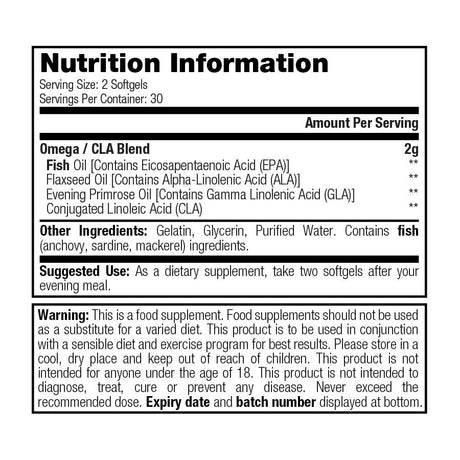 Nutrition Information
Serving Size: 2 Softgels
Servings Per Container: 30

| | Amount Per Serving |
|---|---|
| Omega / CLA Blend | 2g |
| Fish Oil [Contains Eicosapentaenoic Acid (EPA)] | ** |
| Flaxseed Oil [Contains Alpha-Linolenic Acid (ALA)] | ** |
| Evening Primrose Oil [Contains Gamma Linolenic Acid (GLA)] | ** |
| Conjugated Linoleic Acid (CLA) | ** |

Other Ingredients: Gelatin, Glycerin, Purified Water. Contains fish (anchovy, sardine, mackerel) ingredients.

Suggested Use: As a dietary supplement, take two softgels after your evening meal.

Warning: This is a food supplement. Food supplements should not be used as a substitute for a varied diet. This product is to be used in conjunction with a sensible diet and exercise program for best results. Please store in a cool, dry place and keep out of reach of children. This product is not intended for anyone under the age of 18. This product is not intended to diagnose, treat, cure or prevent any disease. Never exceed the recommended dose. Expiry date and batch number displayed at bottom.